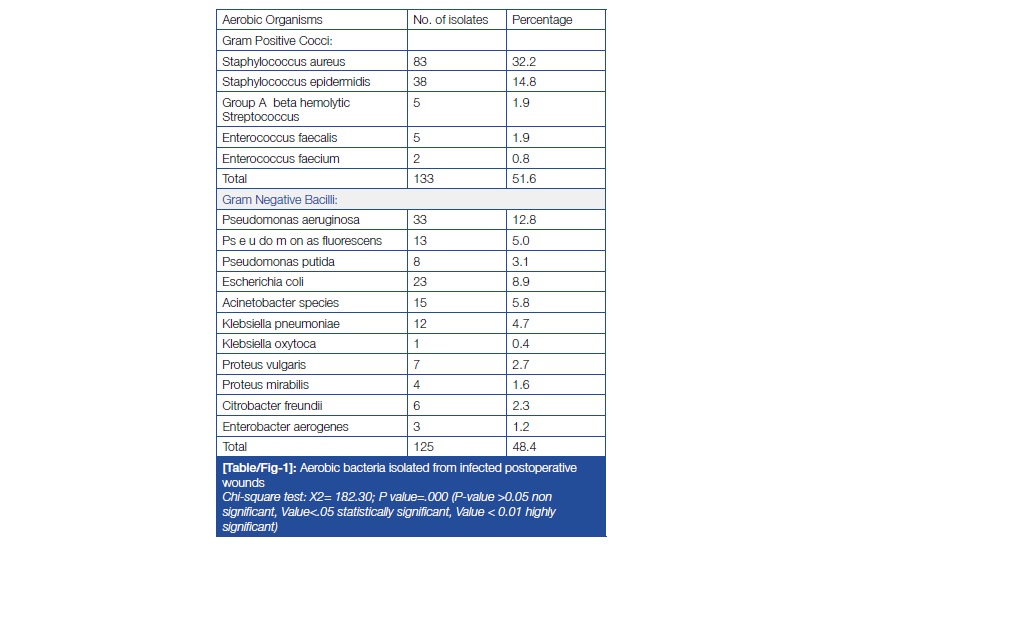 | Aerobic Organisms | No. of isolates | Percentage |
|---|---|---|
| Gram Positive Cocci: | | |
| Staphylococcus aureus | 83 | 32.2 |
| Staphylococcus epidermidis | 38 | 14.8 |
| Group A beta hemolytic Streptococcus | 5 | 1.9 |
| Enterococcus faecalis | 5 | 1.9 |
| Enterococcus faecium | 2 | 0.8 |
| Total | 133 | 51.6 |
| Gram Negative Bacilli: | | |
| Pseudomonas aeruginosa | 33 | 12.8 |
| Ps e u do m on as fluorescens | 13 | 5.0 |
| Pseudomonas putida | 8 | 3.1 |
| Escherichia coli | 23 | 8.9 |
| Acinetobacter species | 15 | 5.8 |
| Klebsiella pneumoniae | 12 | 4.7 |
| Klebsiella oxytoca | 1 | 0.4 |
| Proteus vulgaris | 7 | 2.7 |
| Proteus mirabilis | 4 | 1.6 |
| Citrobacter freundii | 6 | 2.3 |
| Enterobacter aerogenes | 3 | 1.2 |
| Total | 125 | 48.4 |

[Table/Fig-1]: Aerobic bacteria isolated from infected postoperative wounds
Chi-square test: X2= 182.30; P value=.000 (P-value >0.05 non significant, Value<.05 statistically significant, Value < 0.01 highly significant)